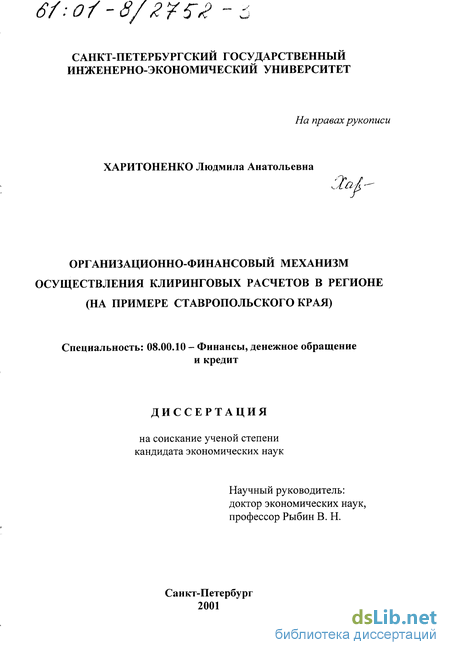 61:01-8/2752-3

САНКТ-ПЕТЕРБУРГСКИЙ ГОСУДАРСТВЕННЫЙ ИНЖЕНЕРНО-ЭКОНОМИЧЕСКИЙ УНИВЕРСИТЕТ

На правах рукописи

ХАРИТОНЕНКО Людмила Анатольевна

Хар-

ОРГАНИЗАЦИОННО-ФИНАНСОВЫЙ МЕХАНИЗМ ОСУЩЕСТВЛЕНИЯ КЛИРИНГОВЫХ РАСЧЕТОВ В РЕГИОНЕ (НА ПРИМЕРЕ СТАВРОПОЛЬСКОГО КРАЯ)

Специальность: 08.00.10 – Финансы, денежное обращение и кредит

ДИССЕРТАЦИЯ

на соискание ученой степени кандидата экономических наук

Научный руководитель: доктор экономических наук, профессор Рыбин В. Н.

Санкт-Петербург
2001

dsLib.net
библиотека диссертаций